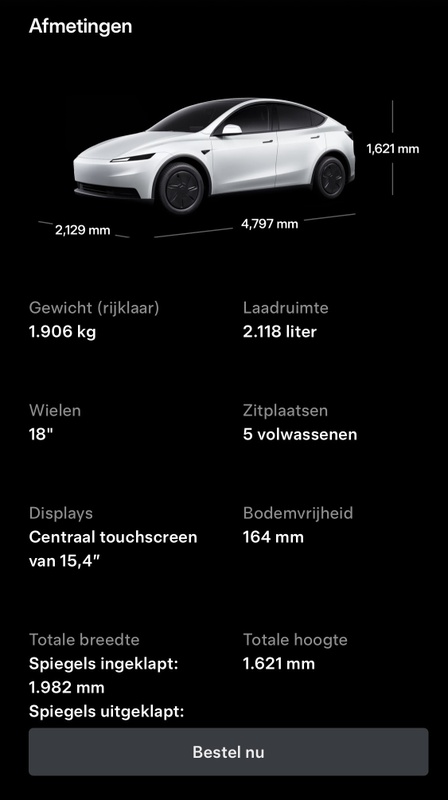 Afmetingen

1,621 mm

2,129 mm

4,797 mm

Gewicht (rijklaar)
1.906 kg

Laadruimte
2.118 liter

Wielen
18"

Zitplaatsen
5 volwassenen

Displays
Centraal touchscreen van 15,4"

Bodemvrijheid
164 mm

Totale breedte
Spiegels ingeklapt:
1.982 mm
Spiegels uitgeklapt:

Totale hoogte
1.621 mm

Bestel nu